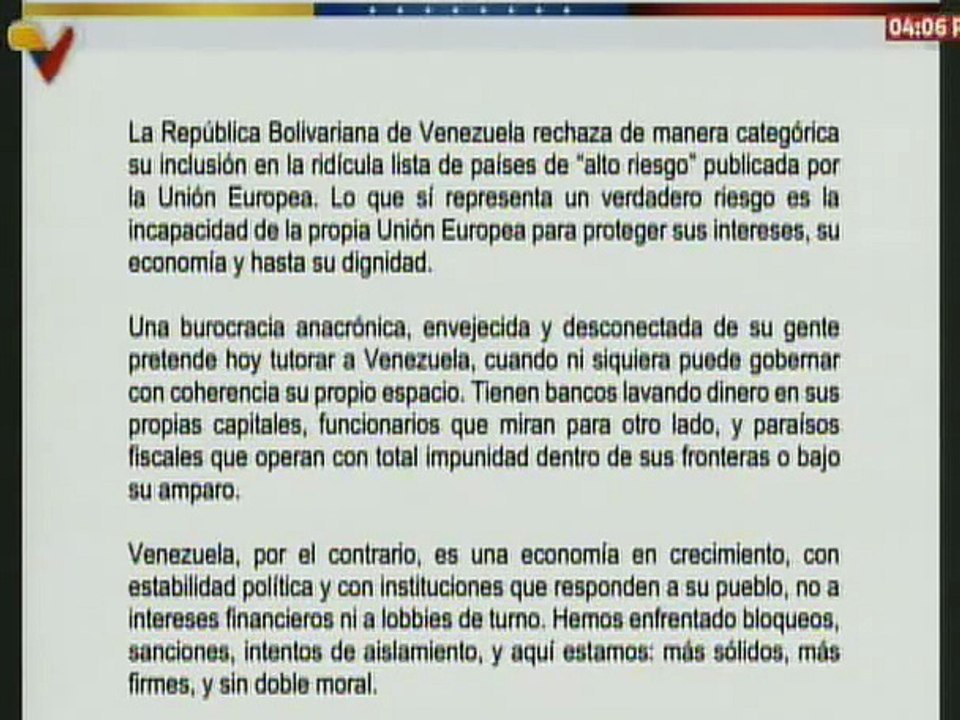 04:06 P

La República Bolivariana de Venezuela rechaza de manera categórica su inclusión en la ridícula lista de países de "alto riesgo" publicada por la Unión Europea. Lo que sí representa un verdadero riesgo es la incapacidad de la propia Unión Europea para proteger sus intereses, su economía y hasta su dignidad.

Una burocracia anacrónica, envejecida y desconectada de su gente pretende hoy tutorar a Venezuela, cuando ni siquiera puede gobernar con coherencia su propio espacio. Tienen bancos lavando dinero en sus propias capitales, funcionarios que miran para otro lado, y paraísos fiscales que operan con total impunidad dentro de sus fronteras o bajo su amparo.

Venezuela, por el contrario, es una economía en crecimiento, con estabilidad política y con instituciones que responden a su pueblo, no a intereses financieros ni a lobbies de turno. Hemos enfrentado bloqueos, sanciones, intentos de aislamiento, y aquí estamos: más sólidos, más firmes, y sin doble moral.